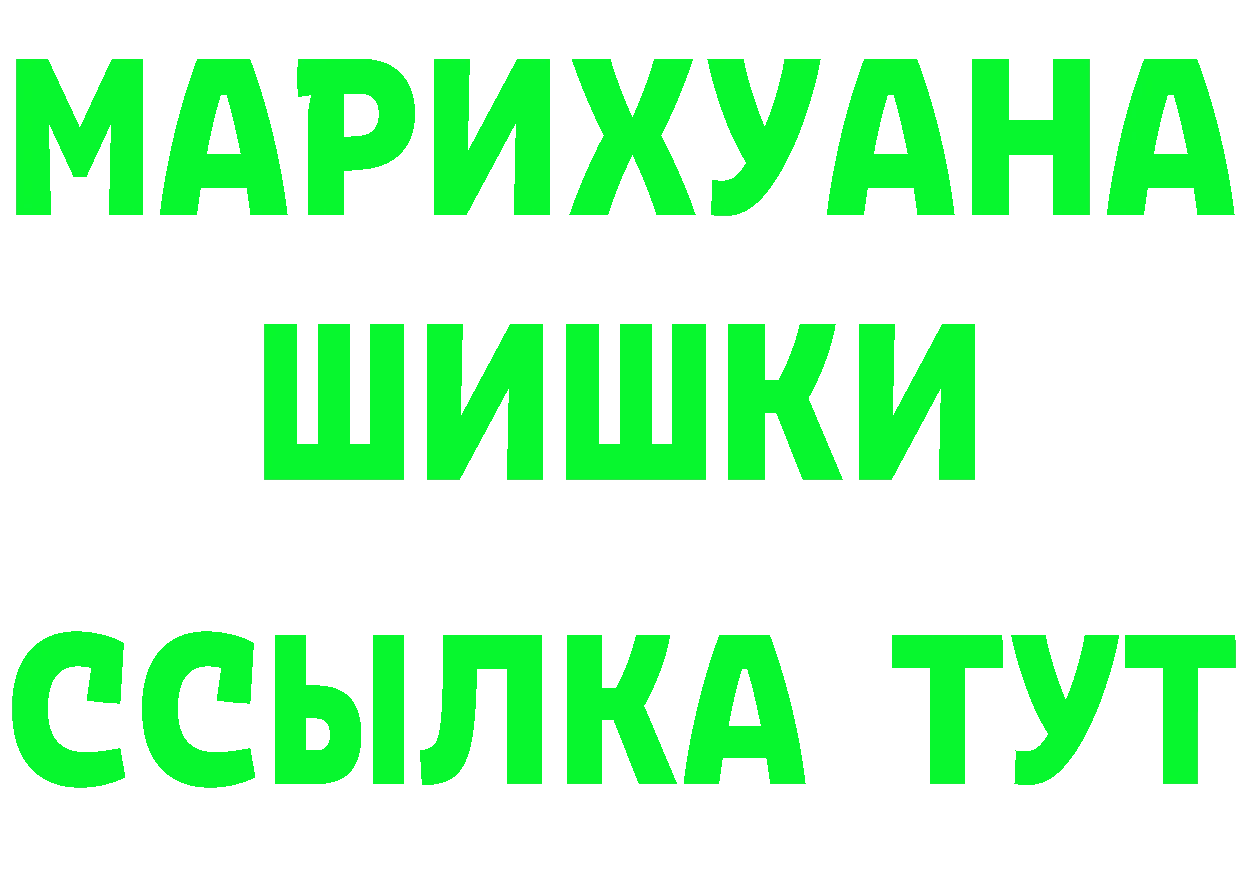 МАРИХУАНА
ШИШКИ
ССЫЛКА ТУТ